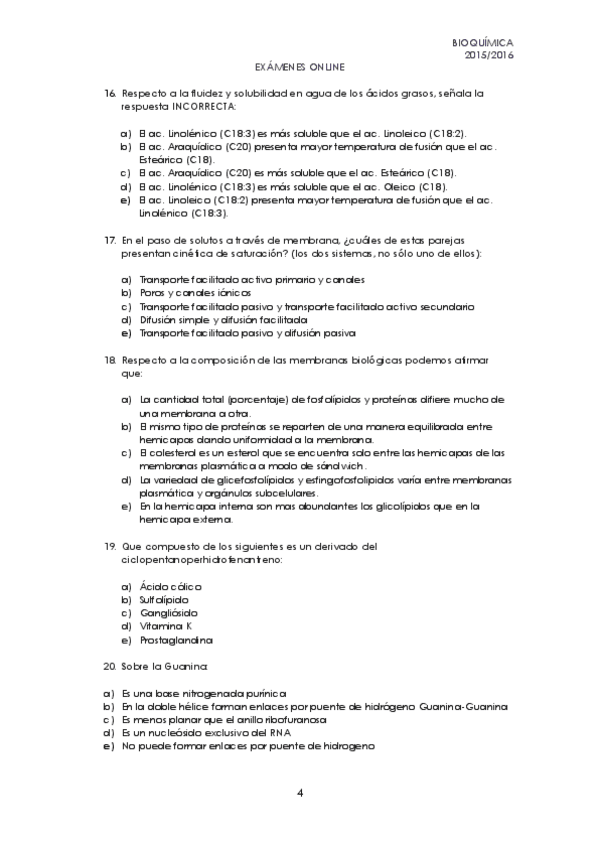 BIOQUÍMICA
2015/2016

EXÁMENES ONLINE

16. Respecto a la fluidez y solubilidad en agua de los ácidos grasos, señala la respuesta INCORRECTA:

a) El ac. Linolénico (C18:3) es más soluble que el ac. Linoleico (C18:2).
b) El ac. Araquídico (C20) presenta mayor temperatura de fusión que el ac. Esteárico (C18).
c) El ac. Araquídico (C20) es más soluble que el ac. Esteárico (C18).
d) El ac. Linolénico (C18:3) es más soluble que el ac. Oleico (C18).
e) El ac. Linoleico (C18:2) presenta mayor temperatura de fusión que el ac. Linolénico (C18:3).

17. En el paso de solutos a través de membrana, ¿cuáles de estas parejas presentan cinética de saturación? (los dos sistemas, no sólo uno de ellos):

a) Transporte facilitado activo primario y canales
b) Poros y canales iónicos
c) Transporte facilitado pasivo y transporte facilitado activo secundario
d) Difusión simple y difusión facilitada
e) Transporte facilitado pasivo y difusión pasiva

18. Respecto a la composición de las membranas biológicas podemos afirmar que:

a) La cantidad total (porcentaje) de fosfolípidos y proteínas difiere mucho de una membrana a otra.
b) El mismo tipo de proteínas se reparten de una manera equilibrada entre hemicapas dando uniformidad a la membrana.
c) El colesterol es un esterol que se encuentra solo entre las hemicapas de las membranas plasmática a modo de sándwich.
d) La variedad de glicefosfolípidos y esfingofosfolipidos varía entre membranas plasmática y orgánulos subcelulares.
e) En la hemicapa interna son mas abundantes los glicolípidos que en la hemicapa externa.

19. Que compuesto de los siguientes es un derivado del ciclopentanoperhidrofenantreno:

a) Ácido cólico
b) Sulfolípido
c) Gangliósido
d) Vitamina K
e) Prostaglandina

20. Sobre la Guanina:

a) Es una base nitrogenada purínica
b) En la doble hélice forman enlaces por puente de hidrógeno Guanina-Guanina
c) Es menos planar que el anillo ribofuranosa
d) Es un nucleósido exclusivo del RNA
e) No puede formar enlaces por puente de hidrogeno

4